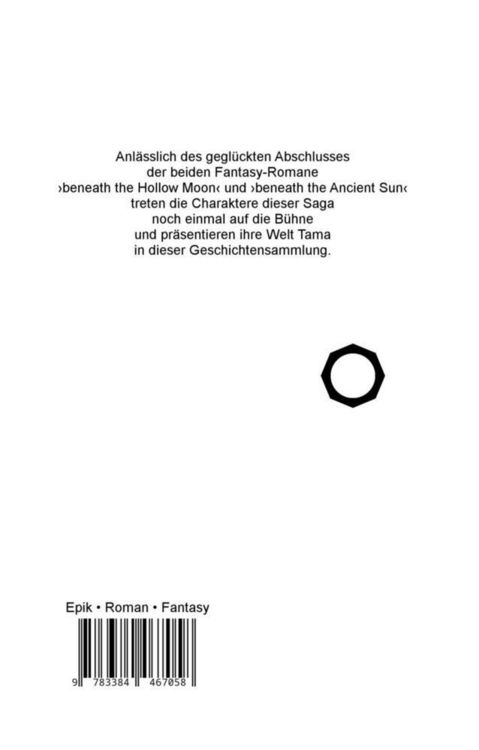 Anlässlich des geglückten Abschlusses
der beiden Fantasy-Romane
›beneath the Hollow Moon‹ und ›beneath the Ancient Sun‹
treten die Charaktere dieser Saga
noch einmal auf die Bühne
und präsentieren ihre Welt Tama
in dieser Geschichtensammlung.

Epik • Roman • Fantasy

9 783384 467058